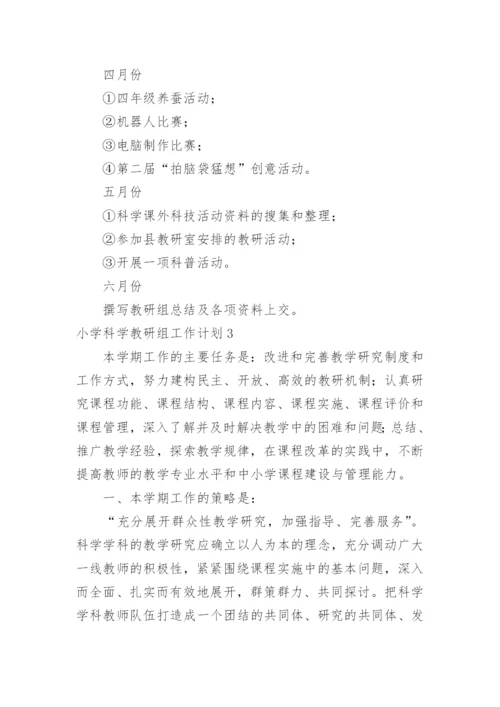 四月份

①四年级养蚕活动；

②机器人比赛；

③电脑制作比赛；

④第二届“拍脑袋猛想”创意活动。

五月份

①科学课外科技活动资料的搜集和整理；

②参加县教研室安排的教研活动；

③开展一项科普活动。

六月份

撰写教研组总结及各项资料上交。

小学科学教研组工作计划3

本学期工作的主要任务是：改进和完善教学研究制度和工作方式，努力建构民主、开放、高效的教研机制；认真研究课程功能、课程结构、课程内容、课程实施、课程评价和课程管理，深入了解并及时解决教学中的困难和问题;总结、推广教学经验，探索教学规律，在课程改革的实践中，不断提高教师的教学专业水平和中小学课程建设与管理能力。

一、本学期工作的策略是：

“充分展开群众性教学研究，加强指导、完善服务”。科学学科的教学研究应确立以人为本的理念，充分调动广大一线教师的积极性，紧紧围绕课程实施中的基本问题，深入而全面、扎实而有效地展开，群策群力、共同探讨。把科学学科教师队伍打造成一个团结的共同体、研究的共同体、发